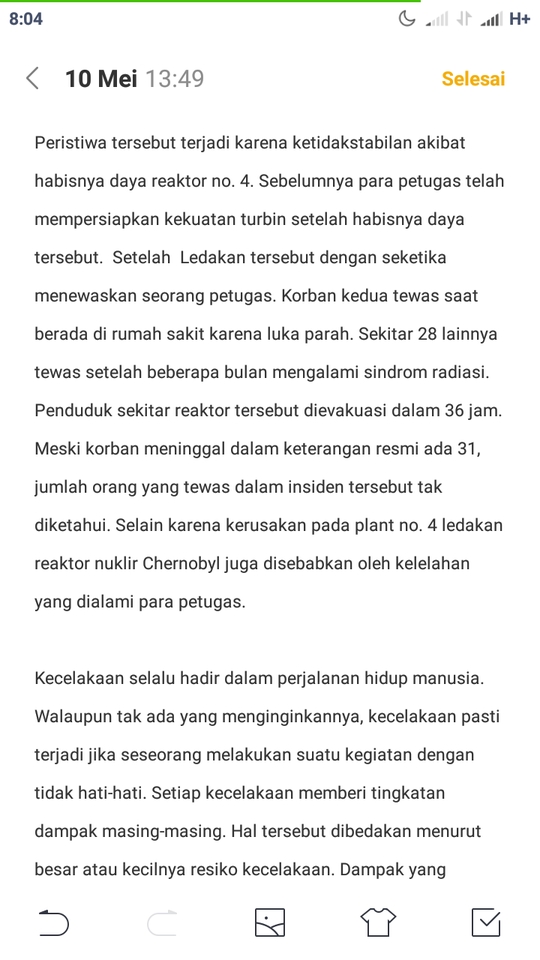 8:04

H+

10 Mei 13:49

Selesai

Peristiwa tersebut terjadi karena ketidakstabilan akibat habisnya daya reaktor no. 4. Sebelumnya para petugas telah mempersiapkan kekuatan turbin setelah habisnya daya tersebut. Setelah Ledakan tersebut dengan seketika menewaskan seorang petugas. Korban kedua tewas saat berada di rumah sakit karena luka parah. Sekitar 28 lainnya tewas setelah beberapa bulan mengalami sindrom radiasi. Penduduk sekitar reaktor tersebut dievakuasi dalam 36 jam. Meski korban meninggal dalam keterangan resmi ada 31, jumlah orang yang tewas dalam insiden tersebut tak diketahui. Selain karena kerusakan pada plant no. 4 ledakan reaktor nuklir Chernobyl juga disebabkan oleh kelelahan yang dialami para petugas.

Kecelakaan selalu hadir dalam perjalanan hidup manusia. Walaupun tak ada yang menginginkannya, kecelakaan pasti terjadi jika seseorang melakukan suatu kegiatan dengan tidak hati-hati. Setiap kecelakaan memberi tingkatan dampak masing-masing. Hal tersebut dibedakan menurut besar atau kecilnya resiko kecelakaan. Dampak yang